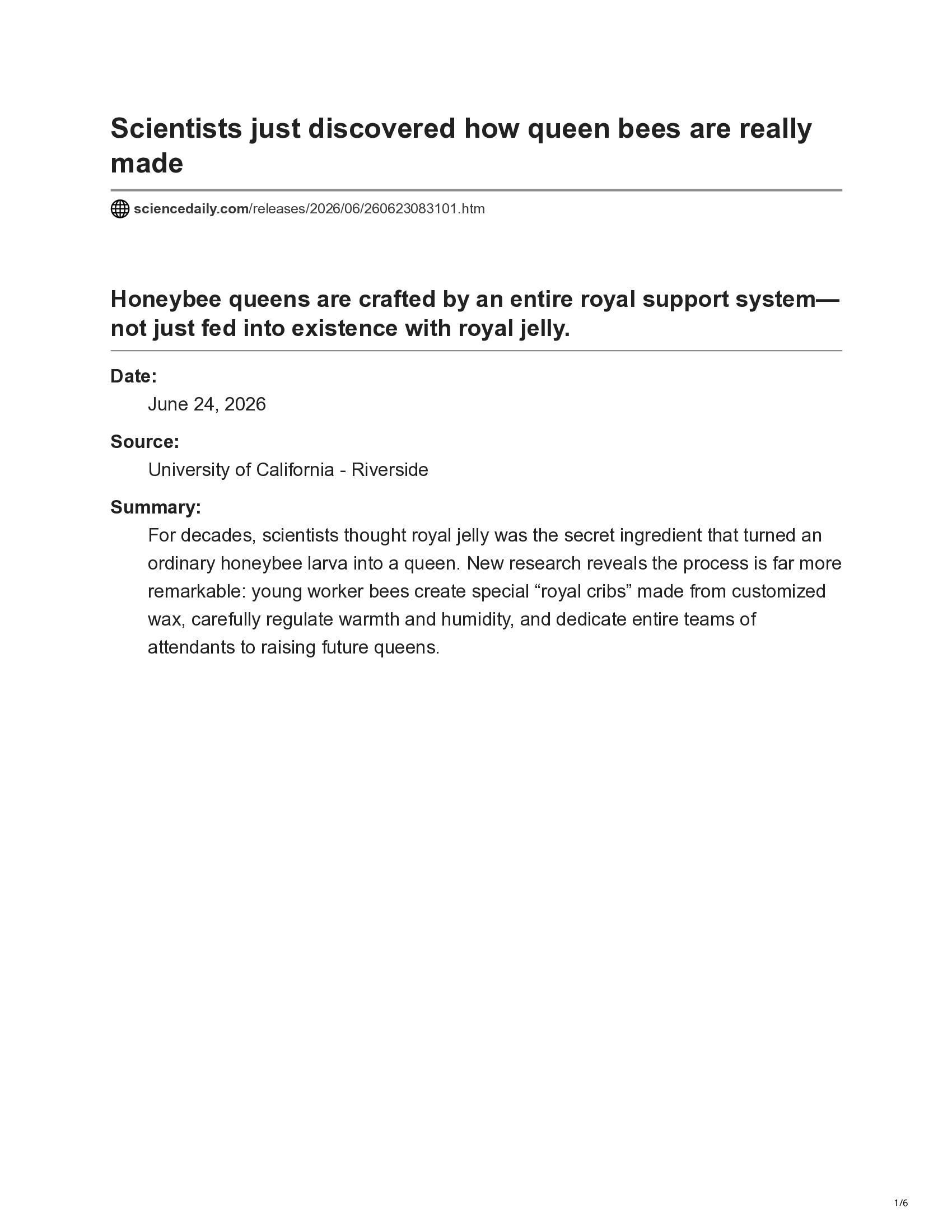 Scientists just discovered how queen bees are really made

sciencedaily.com/releases/2026/06/260623083101.htm

Honeybee queens are crafted by an entire royal support system—not just fed into existence with royal jelly.

Date:
June 24, 2026

Source:
University of California - Riverside

Summary:
For decades, scientists thought royal jelly was the secret ingredient that turned an ordinary honeybee larva into a queen. New research reveals the process is far more remarkable: young worker bees create special "royal cribs" made from customized wax, carefully regulate warmth and humidity, and dedicate entire teams of attendants to raising future queens.

1/6